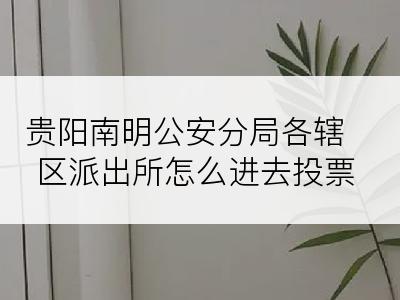 贵阳南明公安分局各辖区派出所怎么进去投票